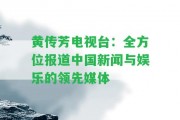 黄传芳电视台：全方位报道中国新闻与娱乐的领先媒体